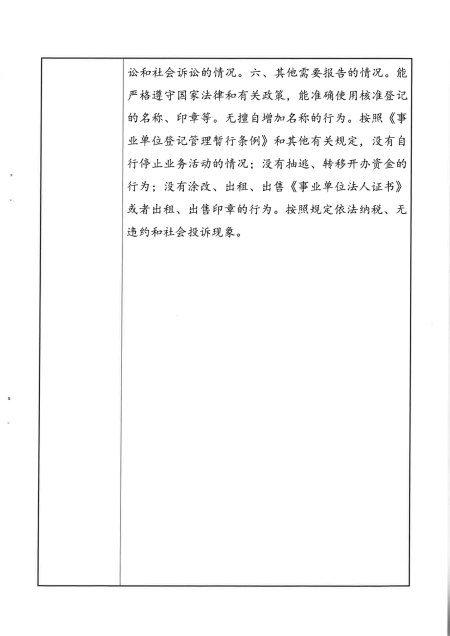 讼和社会诉讼的情况。六、其他需要报告的情况。能严格遵守国家法律和有关政策，能准确使用核准登记的名称、印章等。无擅自增加名称的行为。按照《事业单位登记管理暂行条例》和其他有关规定，没有自行停止业务活动的情况；没有抽逃、转移开办资金的行为；没有涂改、出租、出售《事业单位法人证书》或者出租、出售印章的行为。按照规定依法纳税、无违约和社会投诉现象。